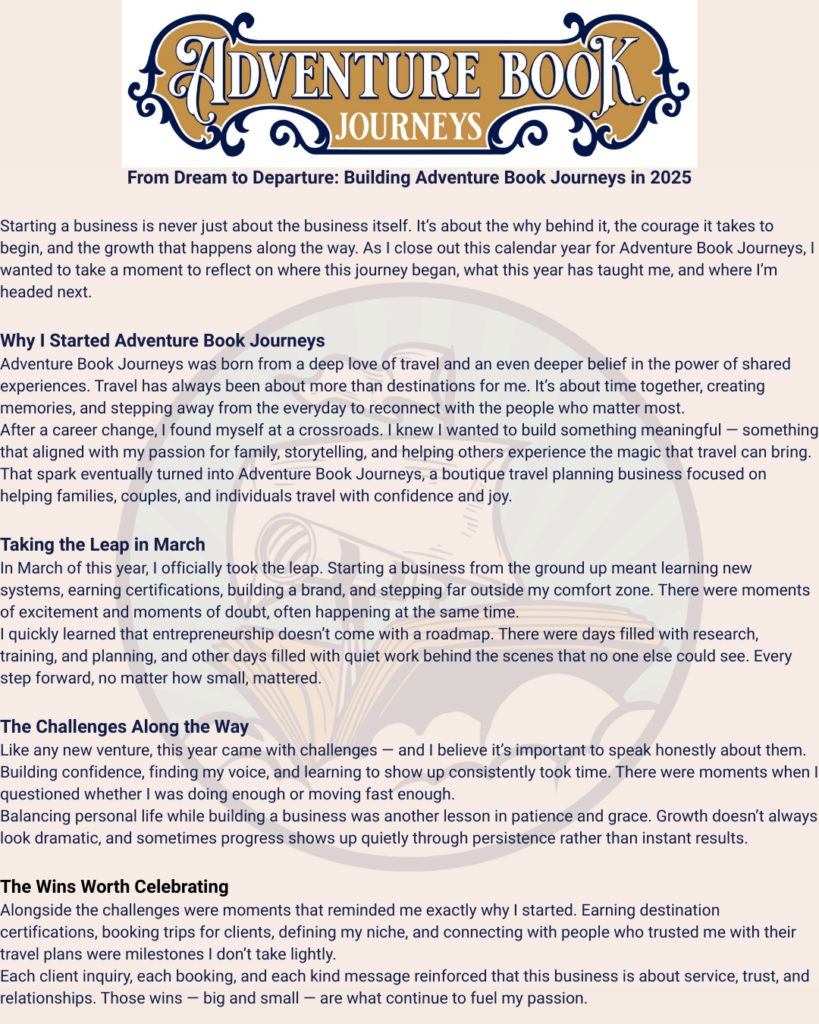 ADVENTURE BOOK
JOURNEYS

From Dream to Departure: Building Adventure Book Journeys in 2025

Starting a business is never just about the business itself. It's about the why behind it, the courage it takes to begin, and the growth that happens along the way. As I close out this calendar year for Adventure Book Journeys, I wanted to take a moment to reflect on where this journey began, what this year has taught me, and where I'm headed next.

Why I Started Adventure Book Journeys
Adventure Book Journeys was born from a deep love of travel and an even deeper belief in the power of shared experiences. Travel has always been about more than destinations for me. It's about time together, creating memories, and stepping away from the everyday to reconnect with the people who matter most.
After a career change, I found myself at a crossroads. I knew I wanted to build something meaningful — something that aligned with my passion for family, storytelling, and helping others experience the magic that travel can bring. That spark eventually turned into Adventure Book Journeys, a boutique travel planning business focused on helping families, couples, and individuals travel with confidence and joy.

Taking the Leap in March
In March of this year, I officially took the leap. Starting a business from the ground up meant learning new systems, earning certifications, building a brand, and stepping far outside my comfort zone. There were moments of excitement and moments of doubt, often happening at the same time.
I quickly learned that entrepreneurship doesn't come with a roadmap. There were days filled with research, training, and planning, and other days filled with quiet work behind the scenes that no one else could see. Every step forward, no matter how small, mattered.

The Challenges Along the Way
Like any new venture, this year came with challenges — and I believe it's important to speak honestly about them. Building confidence, finding my voice, and learning to show up consistently took time. There were moments when I questioned whether I was doing enough or moving fast enough.
Balancing personal life while building a business was another lesson in patience and grace. Growth doesn't always look dramatic, and sometimes progress shows up quietly through persistence rather than instant results.

The Wins Worth Celebrating
Alongside the challenges were moments that reminded me exactly why I started. Earning destination certifications, booking trips for clients, defining my niche, and connecting with people who trusted me with their travel plans were milestones I don't take lightly.
Each client inquiry, each booking, and each kind message reinforced that this business is about service, trust, and relationships. Those wins — big and small — are what continue to fuel my passion.